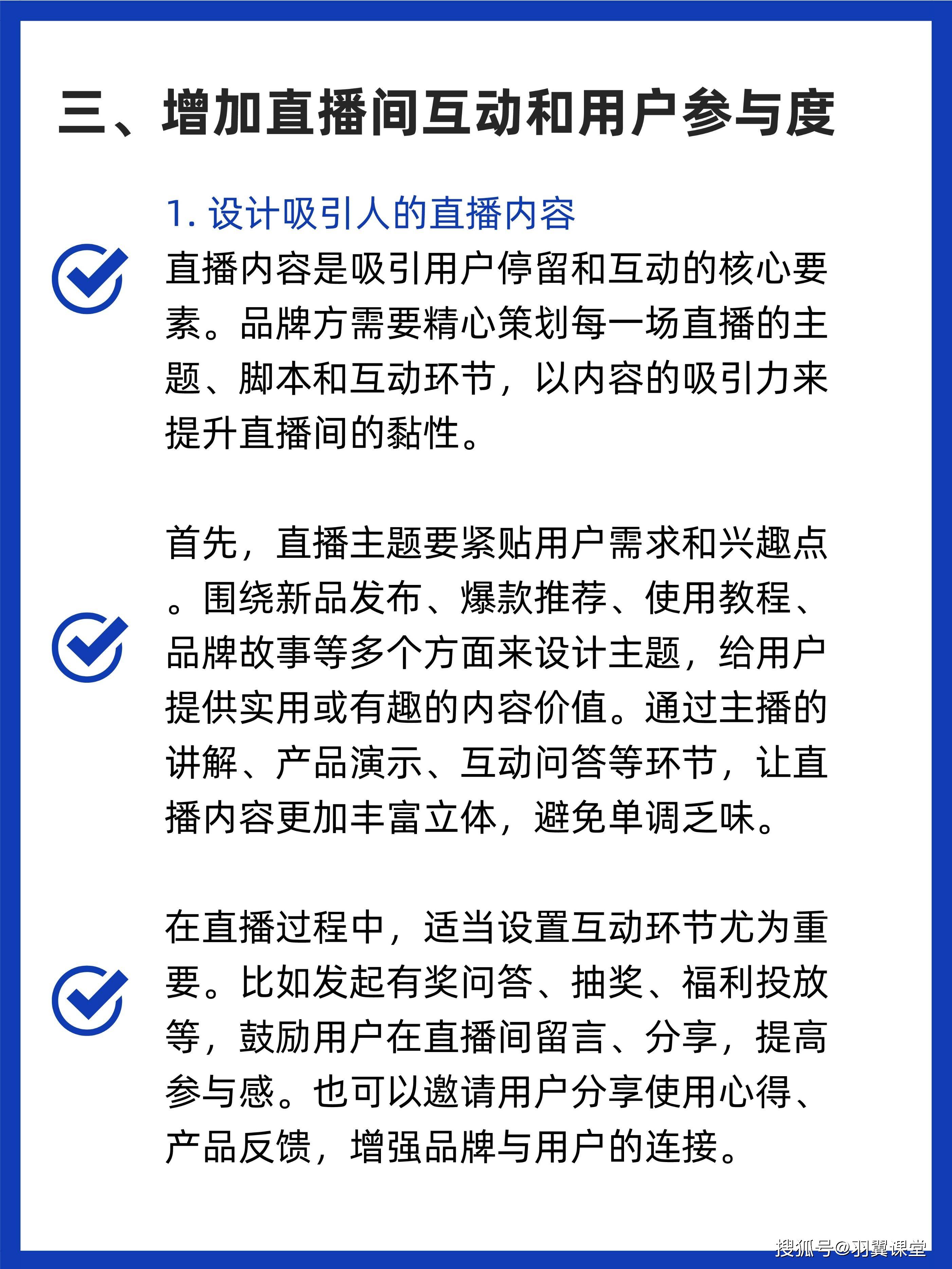 三、增加直播间互动和用户参与度

1. 设计吸引人的直播内容

直播内容是吸引用户停留和互动的核心要素。品牌方需要精心策划每一场直播的主题、脚本和互动环节，以内容的吸引力来提升直播间的黏性。

首先，直播主题要紧贴用户需求和兴趣点。围绕新品发布、爆款推荐、使用教程、品牌故事等多个方面来设计主题，给用户提供实用或有趣的内容价值。通过主播的讲解、产品演示、互动问答等环节，让直播内容更加丰富立体，避免单调乏味。

在直播过程中，适当设置互动环节尤为重要。比如发起有奖问答、抽奖、福利投放等，鼓励用户在直播间留言、分享，提高参与感。也可以邀请用户分享使用心得、产品反馈，增强品牌与用户的连接。

搜狐号@羽翼课堂